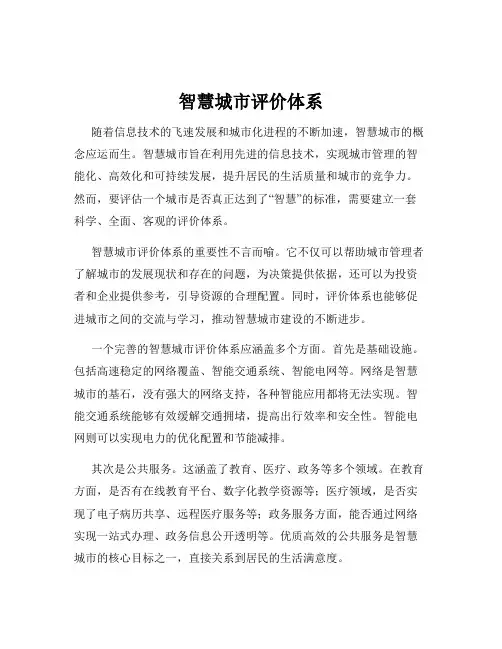 智慧城市评价体系

随着信息技术的飞速发展和城市化进程的不断加速，智慧城市的概念应运而生。智慧城市旨在利用先进的信息技术，实现城市管理的智能化、高效化和可持续发展，提升居民的生活质量和城市的竞争力。然而，要评估一个城市是否真正达到了“智慧”的标准，需要建立一套科学、全面、客观的评价体系。

智慧城市评价体系的重要性不言而喻。它不仅可以帮助城市管理者了解城市的发展现状和存在的问题，为决策提供依据，还可以为投资者和企业提供参考，引导资源的合理配置。同时，评价体系也能够促进城市之间的交流与学习，推动智慧城市建设的不断进步。

一个完善的智慧城市评价体系应涵盖多个方面。首先是基础设施。包括高速稳定的网络覆盖、智能交通系统、智能电网等。网络是智慧城市的基石，没有强大的网络支持，各种智能应用都将无法实现。智能交通系统能够有效缓解交通拥堵，提高出行效率和安全性。智能电网则可以实现电力的优化配置和节能减排。

其次是公共服务。这涵盖了教育、医疗、政务等多个领域。在教育方面，是否有在线教育平台、数字化教学资源等；医疗领域，是否实现了电子病历共享、远程医疗服务等；政务服务方面，能否通过网络实现一站式办理、政务信息公开透明等。优质高效的公共服务是智慧城市的核心目标之一，直接关系到居民的生活满意度。